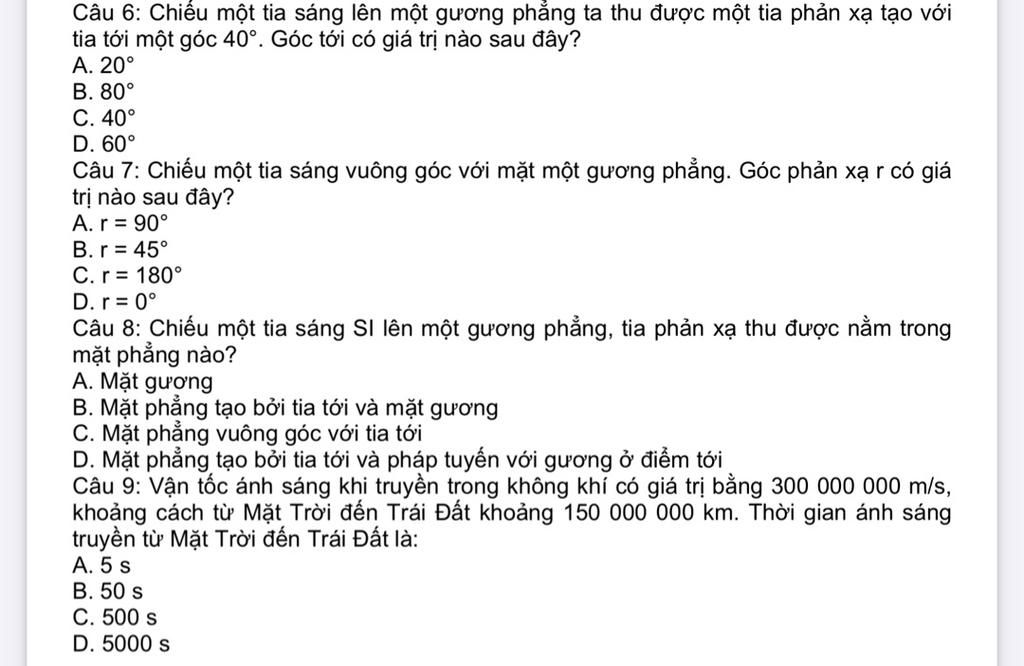 Câu 6: Chiếu một tia sáng lên một gương phẳng ta thu được một tia phản xạ tạo với tia tới một góc $40°$. Góc tới có giá trị nào sau đây?
A. $20°$
B. $80°$
C. $40°$
D. $60°$
Câu 7: Chiếu một tia sáng vuông góc với mặt một gương phẳng. Góc phản xạ r có giá trị nào sau đây?
A. $r = 90°$
B. $r = 45°$
C. $r = 180°$
D. $r = 0°$
Câu 8: Chiếu một tia sáng SI lên một gương phẳng, tia phản xạ thu được nằm trong mặt phẳng nào?
A. Mặt gương
B. Mặt phẳng tạo bởi tia tới và mặt gương
C. Mặt phẳng vuông góc với tia tới
D. Mặt phẳng tạo bởi tia tới và pháp tuyến với gương ở điểm tới
Câu 9: Vận tốc ánh sáng khi truyền trong không khí có giá trị bằng 300 000 000 m/s, khoảng cách từ Mặt Trời đến Trái Đất khoảng 150 000 000 km. Thời gian ánh sáng truyền từ Mặt Trời đến Trái Đất là:
A. 5 s
B. 50 s
C. 500 s
D. 5000 s